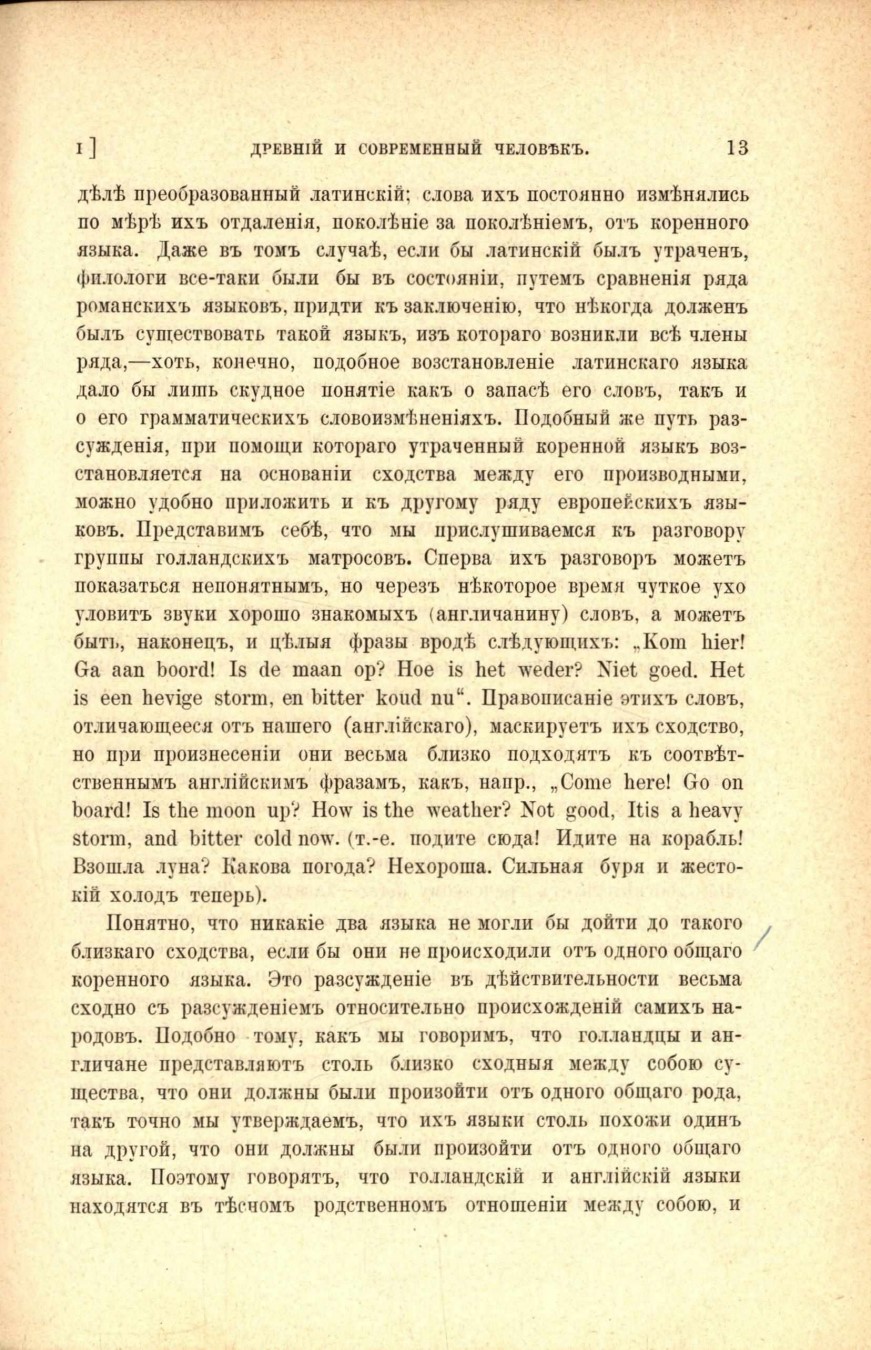 I] ДРЕВНІЙ И СОВРЕМЕННЫЙ ЧЕЛОВѢКЪ. 13

дѣлѣ преобразованный латинскій; слова ихъ постоянно измѣнялись по мѣрѣ ихъ отдаленія, поколѣніе за поколѣніемъ, отъ коренного языка. Даже въ томъ случаѣ, если бы латинскій былъ утраченъ, филологи все-таки были бы въ состояніи, путемъ сравненія ряда романскихъ языковъ, придти къ заключенію, что нѣкогда долженъ былъ существовать такой языкъ, изъ котораго возникли всѣ члены ряда,—хоть, конечно, подобное возстановленіе латинскаго языка дало бы лишь скудное понятіе какъ о запасѣ его словъ, такъ и о его грамматическихъ словоизмѣненіяхъ. Подобный же путь разсужденія, при помощи котораго утраченный коренной языкъ возстановляется на основаніи сходства между его производными, можно удобно приложить и къ другому ряду европейскихъ языковъ. Представимъ себѣ, что мы прислушиваемся къ разговору группы голландскихъ матросовъ. Сперва ихъ разговоръ можетъ показаться непонятнымъ, но черезъ нѣкоторое время чуткое ухо уловитъ звуки хорошо знакомыхъ (англичанину) словъ, а можетъ быть, наконецъ, и цѣлыя фразы вродѣ слѣдующихъ: „Kom hier! Ga aan boord! Is de maan op? Hoe is het weder? Niet goed. Het is een hevige storm, en bitter koud nu“. Правописаніе этихъ словъ, отличающееся отъ нашего (англійскаго), маскируетъ ихъ сходство, но при произнесеніи они весьма близко подходятъ къ соотвѣтственнымъ англійскимъ фразамъ, какъ, напр., „Come here! Go on board! Is the moon up? How is the weather? Not good, Itis a heavy storm, and bitter cold now. (т.-е. подите сюда! Идите на корабль! Взошла луна? Какова погода? Нехороша. Сильная буря и жестокій холодъ теперь).

Понятно, что никакіе два языка не могли бы дойти до такого близкаго сходства, если бы они не происходили отъ одного общаго коренного языка. Это разсужденіе въ дѣйствительности весьма сходно съ разсужденіемъ относительно происхожденій самихъ народовъ. Подобно тому, какъ мы говоримъ, что голландцы и англичане представляютъ столь близко сходныя между собою существа, что они должны были произойти отъ одного общаго рода, такъ точно мы утверждаемъ, что ихъ языки столь похожи одинъ на другой, что они должны были произойти отъ одного общаго языка. Поэтому говорятъ, что голландскій и англійскій языки находятся въ тѣсномъ родственномъ отношеніи между собою, и